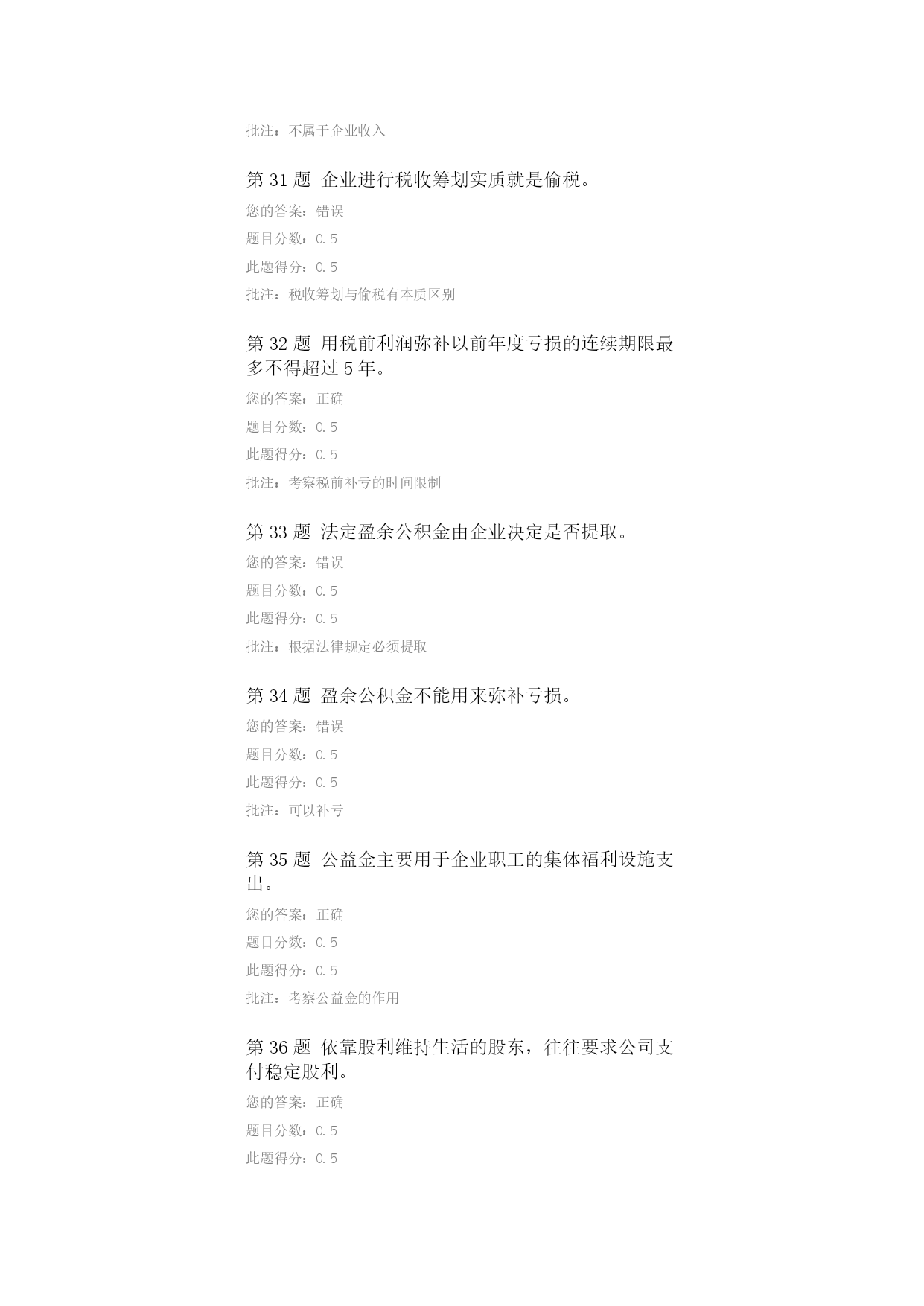 批注：不属于企业收入

第 31 题 企业进行税收筹划实质就是偷税。

您的答案：错误

题目分数：0.5

此题得分：0.5

批注：税收筹划与偷税有本质区别

第 32 题 用税前利润弥补以前年度亏损的连续期限最多不得超过 5 年。

您的答案：正确

题目分数：0.5

此题得分：0.5

批注：考察税前补亏的时间限制

第 33 题 法定盈余公积金由企业决定是否提取。

您的答案：错误

题目分数：0.5

此题得分：0.5

批注：根据法律规定必须提取

第 34 题 盈余公积金不能用来弥补亏损。

您的答案：错误

题目分数：0.5

此题得分：0.5

批注：可以补亏

第 35 题 公益金主要用于企业职工的集体福利设施支出。

您的答案：正确

题目分数：0.5

此题得分：0.5

批注：考察公益金的作用

第 36 题 依靠股利维持生活的股东，往往要求公司支付稳定股利。

您的答案：正确

题目分数：0.5

此题得分：0.5